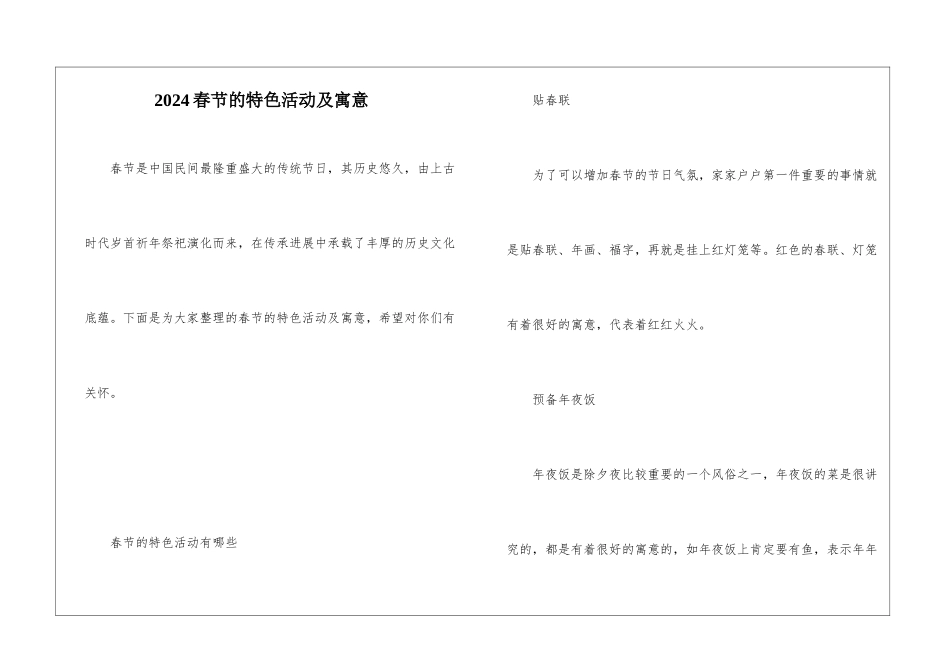 2024春节的特色活动及寓意

春节是中国民间最隆重盛大的传统节日，其历史悠久，由上古时代岁首祈年祭祀演化而来，在传承进展中承载了丰厚的历史文化底蕴。下面是为大家整理的春节的特色活动及寓意，希望对你们有关怀。

春节的特色活动有哪些

贴春联

为了可以增加春节的节日气氛，家家户户第一件重要的事情就是贴春联、年画、福字，再就是挂上红灯笼等。红色的春联、灯笼有着很好的寓意，代表着红红火火。

预备年夜饭

年夜饭是除夕夜比较重要的一个风俗之一，年夜饭的菜是很讲究的，都是有着很好的寓意的，如年夜饭上肯定要有鱼，表示年年